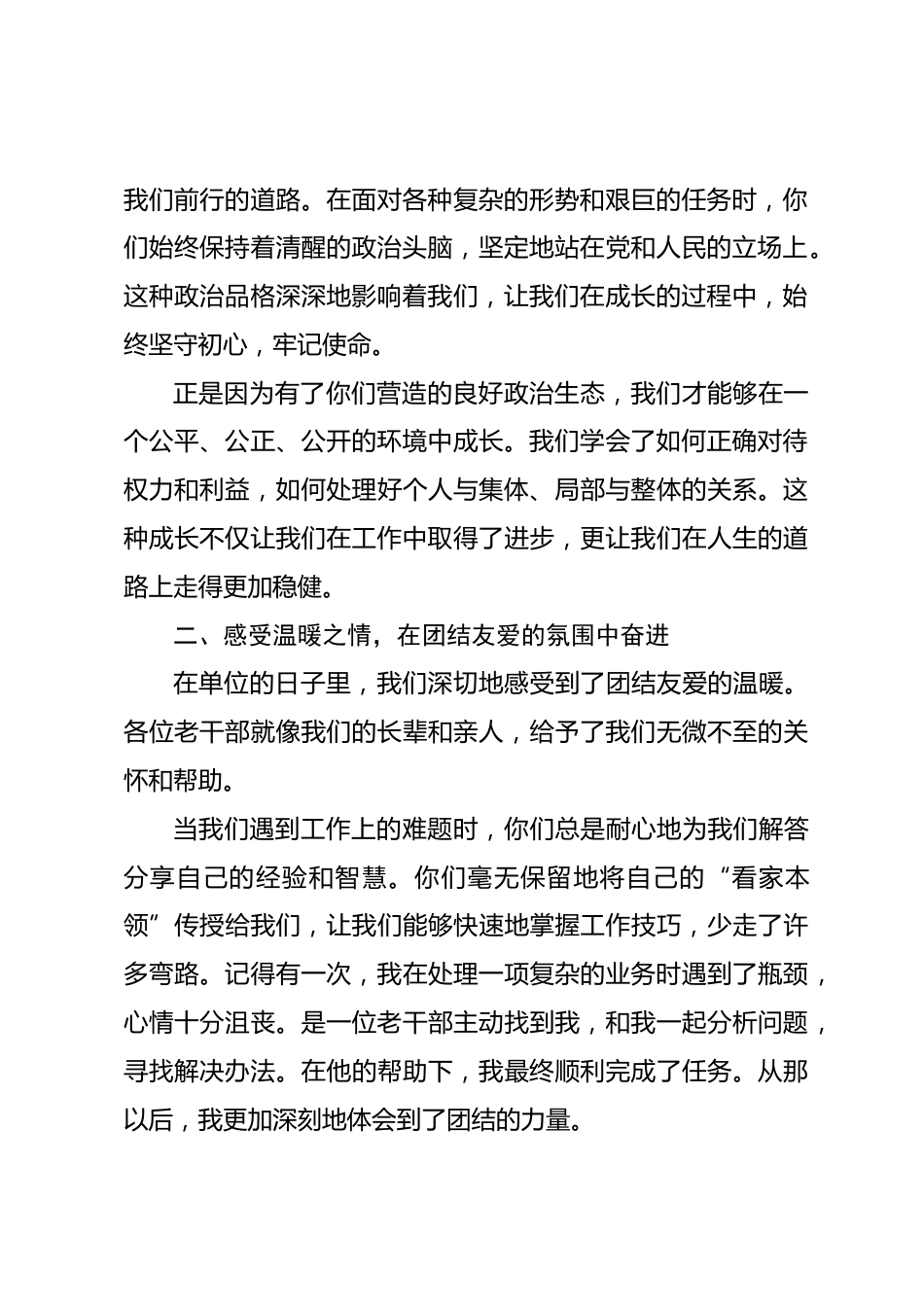 我们前行的道路。在面对各种复杂的形势和艰巨的任务时，你们始终保持着清醒的政治头脑，坚定地站在党和人民的立场上。这种政治品格深深地影响着我们，让我们在成长的过程中，始终坚守初心，牢记使命。

正是因为有了你们营造的良好政治生态，我们才能够在一个公平、公正、公开的环境中成长。我们学会了如何正确对待权力和利益，如何处理好个人与集体、局部与整体的关系。这种成长不仅让我们在工作中取得了进步，更让我们在人生的道路上走得更加稳健。

二、感受温暖之情，在团结友爱的氛围中奋进

在单位的日子里，我们深切地感受到了团结友爱的温暖。各位老干部就像我们的长辈和亲人，给予了我们无微不至的关怀和帮助。

当我们遇到工作上的难题时，你们总是耐心地为我们解答分享自己的经验和智慧。你们毫无保留地将自己的“看家本领”传授给我们，让我们能够快速地掌握工作技巧，少走了许多弯路。记得有一次，我在处理一项复杂的业务时遇到了瓶颈，心情十分沮丧。是一位老干部主动找到我，和我一起分析问题，寻找解决办法。在他的帮助下，我最终顺利完成了任务。从那以后，我更加深刻地体会到了团结的力量。